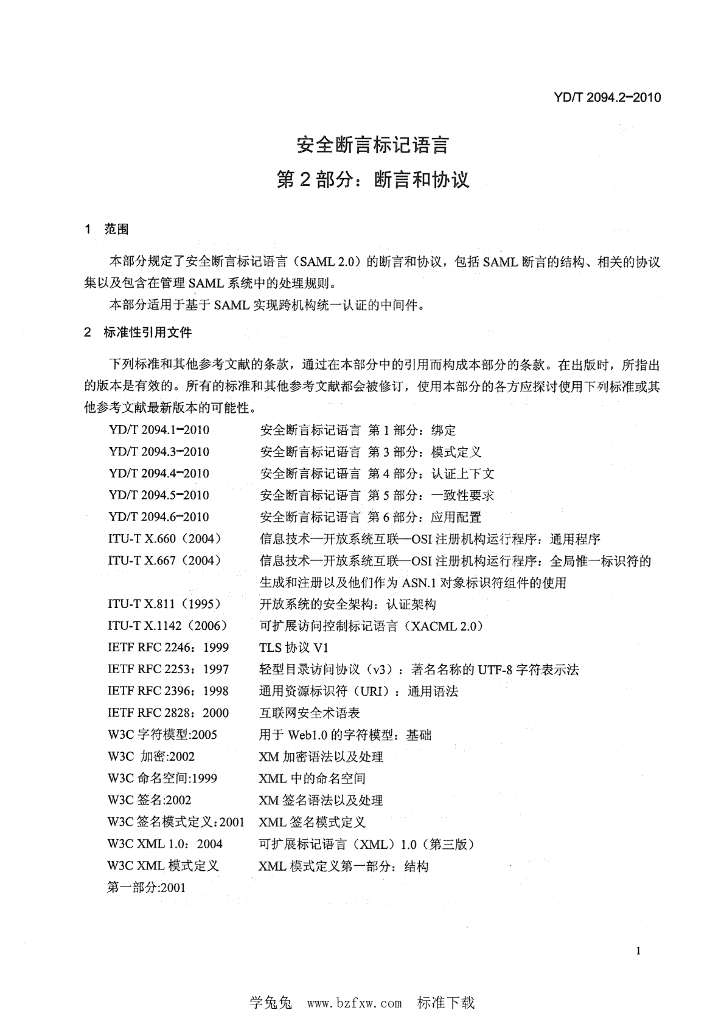 YD/T 2094.2-2010

安全断言标记语言

第2部分：断言和协议

1 范围

本部分规定了安全断言标记语言（SAML 2.0）的断言和协议，包括SAML断言的结构、相关的协议集以及包含在管理SAML系统中的处理规则。

本部分适用于基于SAML实现跨机构统一认证的中间件。

2 标准性引用文件

下列标准和其他参考文献的条款，通过在本部分中的引用而构成本部分的条款。在出版时，所指出的版本是有效的。所有的标准和其他参考文献都会被修订，使用本部分的各方应探讨使用下列标准或其他参考文献最新版本的可能性。

YD/T 2094.1-2010 安全断言标记语言 第1部分：绑定
YD/T 2094.3-2010 安全断言标记语言 第3部分：模式定义
YD/T 2094.4-2010 安全断言标记语言 第4部分：认证上下文
YD/T 2094.5-2010 安全断言标记语言 第5部分：一致性要求
YD/T 2094.6-2010 安全断言标记语言 第6部分：应用配置
ITU-T X.660（2004） 信息技术—开放系统互联—OSI注册机构运行程序：通用程序
ITU-T X.667（2004） 信息技术—开放系统互联—OSI注册机构运行程序：全局惟一标识符的生成和注册以及他们作为ASN.1对象标识符组件的使用
ITU-T X.811（1995） 开放系统的安全架构：认证架构
ITU-T X.1142（2006） 可扩展访问控制标记语言（XACML 2.0）
IETF RFC 2246：1999 TLS协议V1
IETF RFC 2253：1997 轻型目录访问协议（v3）：著名名称的UTF-8字符表示法
IETF RFC 2396：1998 通用资源标识符（URI）：通用语法
IETF RFC 2828：2000 互联网安全术语表
W3C字符模型:2005 用于Web1.0的字符模型：基础
W3C 加密:2002 XM加密语法以及处理
W3C命名空间:1999 XML中的命名空间
W3C签名:2002 XM签名语法以及处理
W3C签名模式定义：2001 XML签名模式定义
W3C XML 1.0：2004 可扩展标记语言（XML）1.0（第三版）
W3C XML模式定义第一部分:2001 XML模式定义第一部分：结构

1

学兔兔 www.bzfxw.com 标准下载